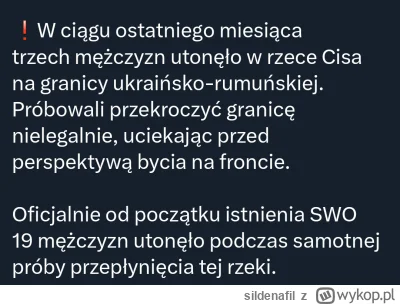 ❗ W ciągu ostatniego miesiąca trzech mężczyzn utonęło w rzece Cisa na granicy ukraińsko-rumuńskiej. Próbowali przekroczyć granicę nielegalnie, uciekając przed perspektywą bycia na froncie.

Oficjalnie od początku istnienia SWO 19 mężczyzn utonęło podczas samotnej próby przepłynięcia tej rzeki.

sildenafil z wykop.pl